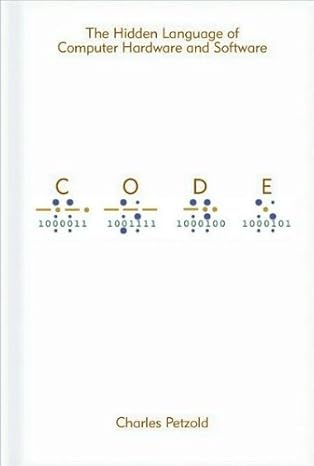 The Hidden Language of Computer Hardware and Software

C O D E

1000011 1001111 1000100 1000101

Charles Petzold